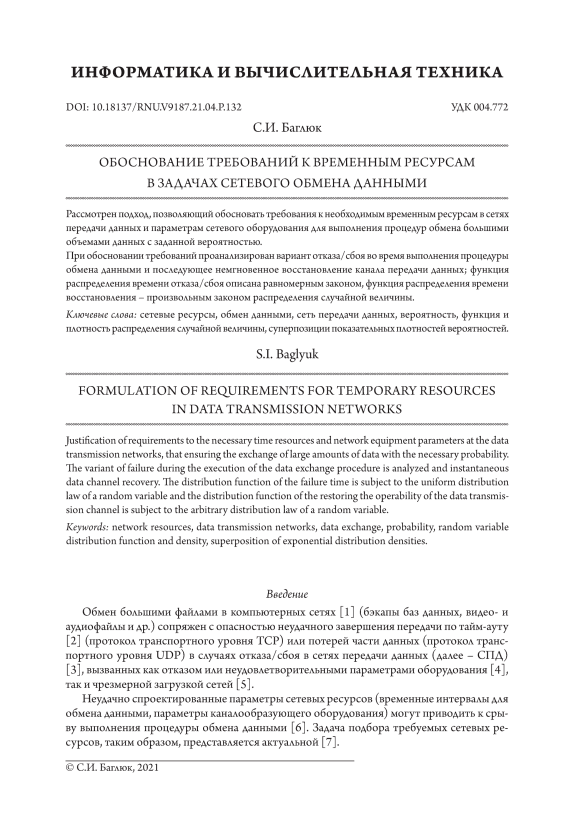 ИНФОРМАТИКА И ВЫЧИСЛИТЕЛЬНАЯ ТЕХНИКА

DOI: 10.18137/RNU.V9187.21.04.P.132

УДК 004.772

С.И. Баглюк

ОБОСНОВАНИЕ ТРЕБОВАНИЙ К ВРЕМЕННЫМ РЕСУРСАМ В ЗАДАЧАХ СЕТЕВОГО ОБМЕНА ДАННЫМИ

Рассмотрен подход, позволяющий обосновать требования к необходимым временным ресурсам в сетях передачи данных и параметрам сетевого оборудования для выполнения процедур обмена большими объемами данных с заданной вероятностью.
При обосновании требований проанализирован вариант отказа/сбоя во время выполнения процедуры обмена данными и последующее немгновенное восстановление канала передачи данных; функция распределения времени отказа/сбоя описана равномерным законом, функция распределения времени восстановления – произвольным законом распределения случайной величины.

Ключевые слова: сетевые ресурсы, обмен данными, сеть передачи данных, вероятность, функция и плотность распределения случайной величины, суперпозиции показательных плотностей вероятностей.

S.I. Baglyuk

FORMULATION OF REQUIREMENTS FOR TEMPORARY RESOURCES IN DATA TRANSMISSION NETWORKS

Justification of requirements to the necessary time resources and network equipment parameters at the data transmission networks, that ensuring the exchange of large amounts of data with the necessary probability. The variant of failure during the execution of the data exchange procedure is analyzed and instantaneous data channel recovery. The distribution function of the failure time is subject to the uniform distribution law of a random variable and the distribution function of the restoring the operability of the data transmission channel is subject to the arbitrary distribution law of a random variable.

Keywords: network resources, data transmission networks, data exchange, probability, random variable distribution function and density, superposition of exponential distribution densities.

Введение

Обмен большими файлами в компьютерных сетях [1] (бэкапы баз данных, видео- и аудиофайлы и др.) сопряжен с опасностью неудачного завершения передачи по тайм-ауту [2] (протокол транспортного уровня TCP) или потерей части данных (протокол транспортного уровня UDP) в случаях отказа/сбоя в сетях передачи данных (далее – СПД) [3], вызванных как отказом или неудовлетворительными параметрами оборудования [4], так и чрезмерной загрузкой сетей [5].

Неудачно спроектированные параметры сетевых ресурсов (временные интервалы для обмена данными, параметры каналообразующего оборудования) могут приводить к срыву выполнения процедуры обмена данными [6]. Задача подбора требуемых сетевых ресурсов, таким образом, представляется актуальной [7].

© С.И. Баглюк, 2021